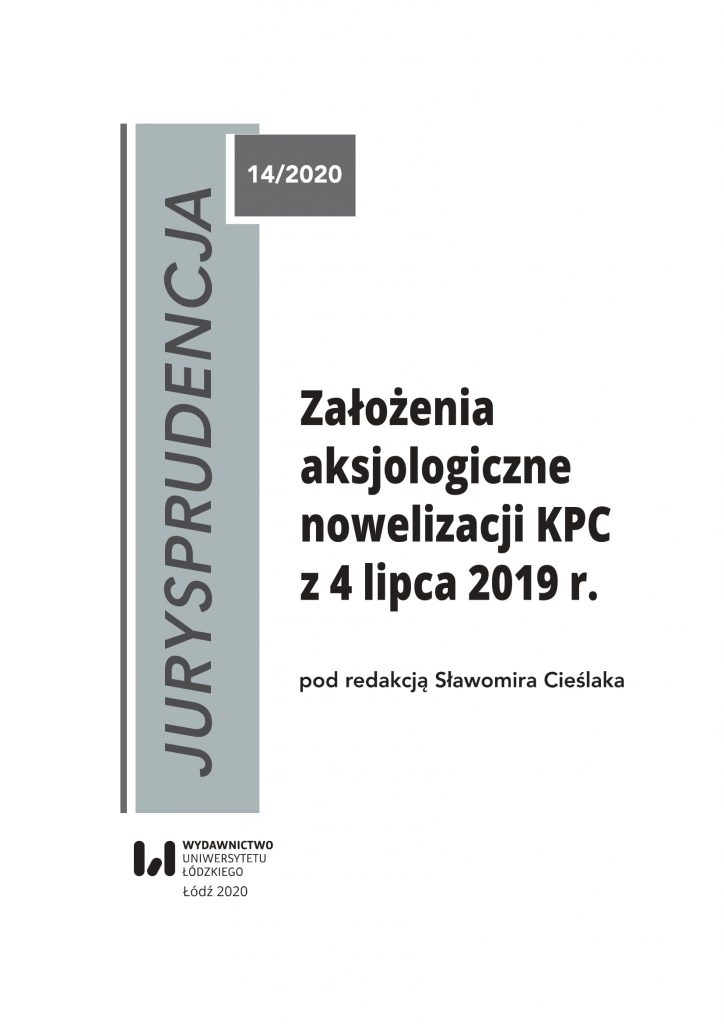 JURYSPRUDENCJA

14/2020

Założenia aksjologiczne nowelizacji KPC z 4 lipca 2019 r.

pod redakcją Sławomira Cieślaka

WYDAWNICTWO UNIWERSYTETU ŁÓDZKIEGO

Łódź 2020